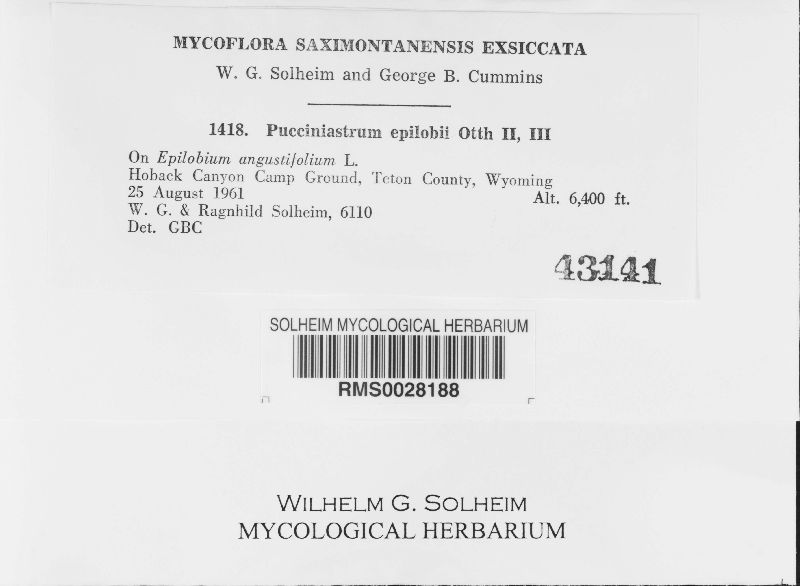 MYCOFLORA SAXIMONTANENSIS EXSICCATA
W. G. Solheim and George B. Cummins

1418. Pucciniastrum epilobii Otth II, III

On Epilobium angustifolium L.
Hoback Canyon Camp Ground, Teton County, Wyoming
25 August 1961 Alt. 6,400 ft.
W. G. & Ragnhild Solheim, 6110
Det. GBC

43141

SOLHEIM MYCOLOGICAL HERBARIUM
RMS0028188

WILHELM G. SOLHEIM
MYCOLOGICAL HERBARIUM